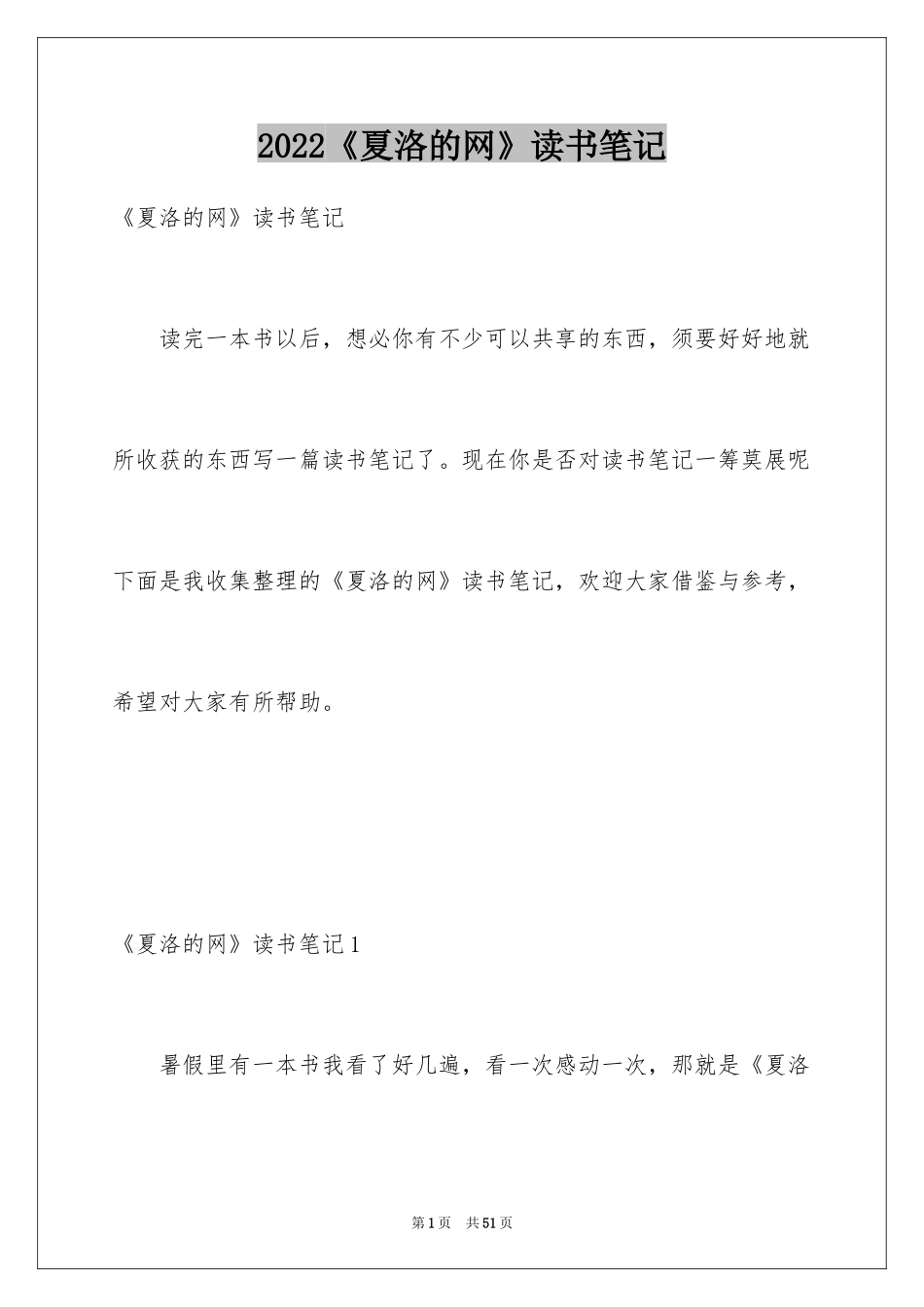 2022《夏洛的网》读书笔记

《夏洛的网》读书笔记

读完一本书以后，想必你有不少可以共享的东西，须要好好地就所收获的东西写一篇读书笔记了。现在你是否对读书笔记一筹莫展呢下面是我收集整理的《夏洛的网》读书笔记，欢迎大家借鉴与参考，希望对大家有所帮助。

《夏洛的网》读书笔记1

暑假里有一本书我看了好几遍，看一次感动一次，那就是《夏洛

第1页　共51页